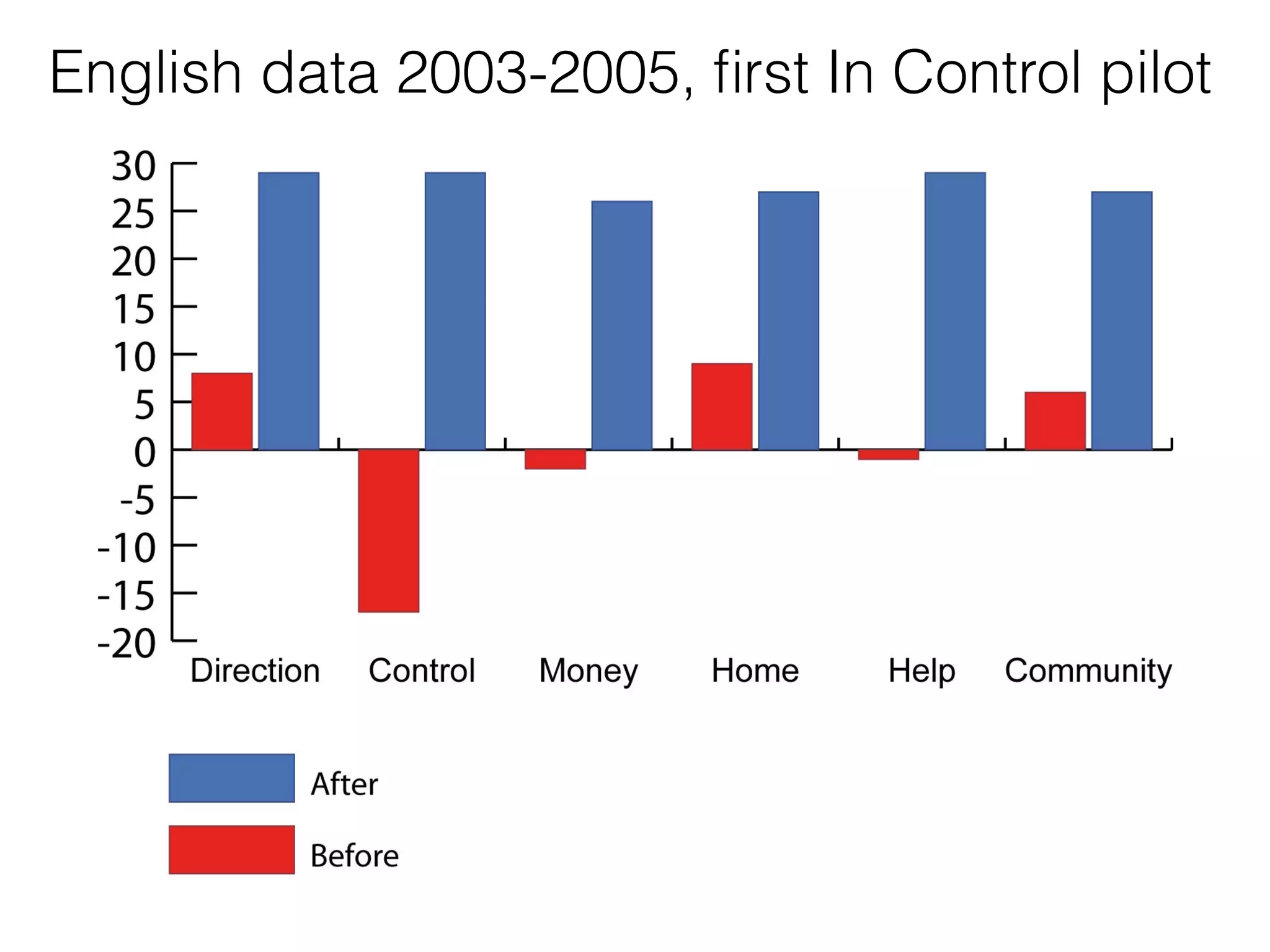 English data 2003-2005, first In Control pilot

30
25
20
15
10
5
0
-5
-10
-15
-20

Direction Control Money Home Help Community

After
Before